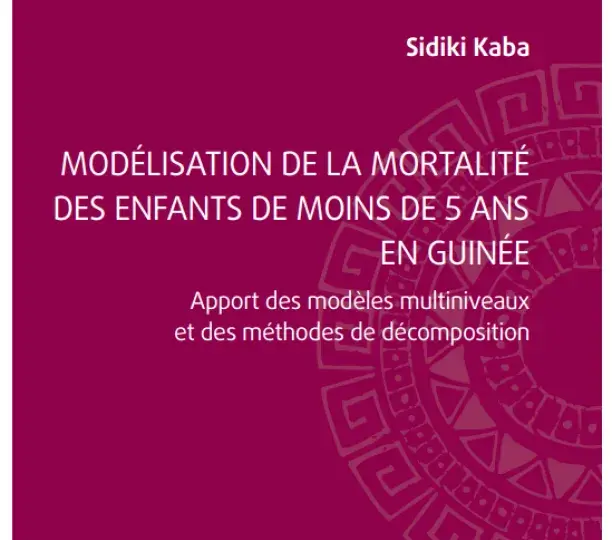 Sidiki Kaba

MODÉLISATION DE LA MORTALITÉ DES ENFANTS DE MOINS DE 5 ANS EN GUINÉE

Apport des modèles multiniveaux et des méthodes de décomposition